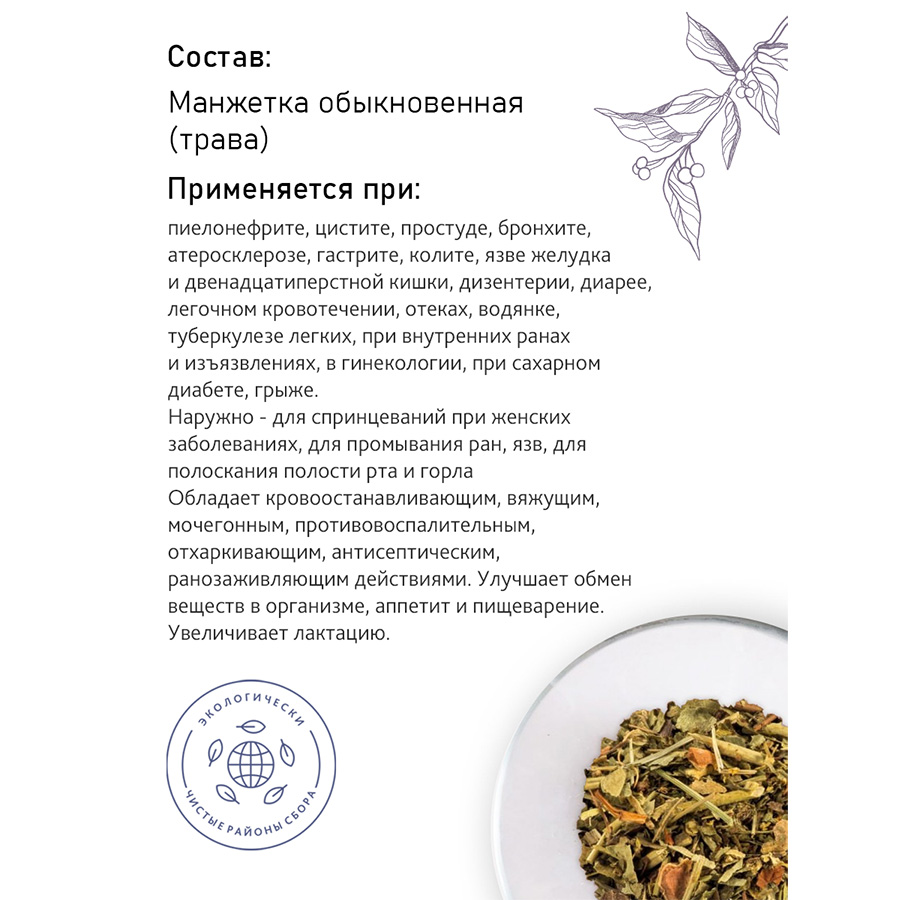 Состав:

Манжетка обыкновенная (трава)

Применяется при:

пиелонефрите, цистите, простуде, бронхите, атеросклерозе, гастрите, колите, язве желудка и двенадцатиперстной кишки, дизентерии, диарее, легочном кровотечении, отеках, водянке, туберкулезе легких, при внутренних ранах и изъязвлениях, в гинекологии, при сахарном диабете, грыже.
Наружно - для спринцеваний при женских заболеваниях, для промывания ран, язв, для полоскания полости рта и горла
Обладает кровоостанавливающим, вяжущим, мочегонным, противовоспалительным, отхаркивающим, антисептическим, ранозаживляющим действиями. Улучшает обмен веществ в организме, аппетит и пищеварение. Увеличивает лактацию.

ЭКОЛОГИЧЕСКИ
ЧИСТЫЕ РАЙОНЫ СБОРА